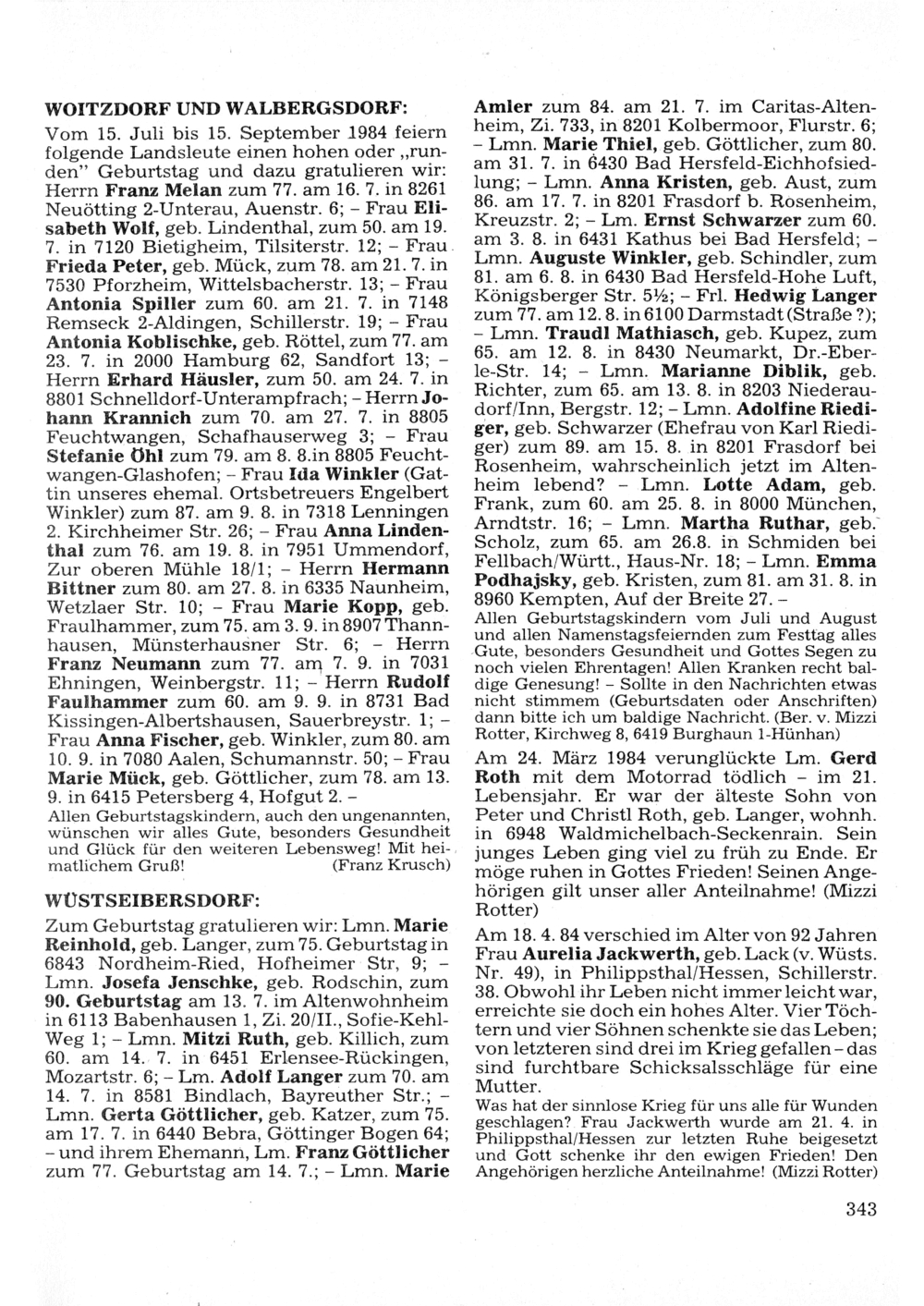 WOITZDORF UND WALBERGSDORF:

Vom 15. Juli bis 15. September 1984 feiern folgende Landsleute einen hohen oder „runden" Geburtstag und dazu gratulieren wir: Herrn Franz Melan zum 77. am 16. 7. in 8261 Neuötting 2-Unterau, Auenstr. 6; – Frau Elisabeth Wolf, geb. Lindenthal, zum 50. am 19. 7. in 7120 Bietigheim, Tilsiterstr. 12; – Frau Frieda Peter, geb. Mück, zum 78. am 21. 7. in 7530 Pforzheim, Wittelsbacherstr. 13; – Frau Antonia Spiller zum 60. am 21. 7. in 7148 Remseck 2-Aldingen, Schillerstr. 19; – Frau Antonia Koblischke, geb. Röttel, zum 77. am 23. 7. in 2000 Hamburg 62, Sandfort 13; – Herrn Erhard Häusler, zum 50. am 24. 7. in 8801 Schnelldorf-Unterampfrach; – Herrn Johann Krannich zum 70. am 27. 7. in 8805 Feuchtwangen, Schafhauserweg 3; – Frau Stefanie Öhl zum 79. am 8. 8.in 8805 Feuchtwangen-Glashofen; – Frau Ida Winkler (Gattin unseres ehemal. Ortsbetreuers Engelbert Winkler) zum 87. am 9. 8. in 7318 Lenningen 2. Kirchheimer Str. 26; – Frau Anna Lindenthal zum 76. am 19. 8. in 7951 Ummendorf, Zur oberen Mühle 18/1; – Herrn Hermann Bittner zum 80. am 27. 8. in 6335 Naunheim, Wetzlaer Str. 10; – Frau Marie Kopp, geb. Fraulhammer, zum 75. am 3. 9. in 8907 Thannhausen, Münsterhausner Str. 6; – Herrn Franz Neumann zum 77. am 7. 9. in 7031 Ehningen, Weinbergstr. 11; – Herrn Rudolf Faulhammer zum 60. am 9. 9. in 8731 Bad Kissingen-Albertshausen, Sauerbreystr. 1; – Frau Anna Fischer, geb. Winkler, zum 80. am 10. 9. in 7080 Aalen, Schumannstr. 50; – Frau Marie Mück, geb. Göttlicher, zum 78. am 13. 9. in 6415 Petersberg 4, Hofgut 2. –

Allen Geburtstagskindern, auch den ungenannten, wünschen wir alles Gute, besonders Gesundheit und Glück für den weiteren Lebensweg! Mit heimatlichem Gruß! (Franz Krusch)

WÜSTSEIBERSDORF:

Zum Geburtstag gratulieren wir: Lmn. Marie Reinhold, geb. Langer, zum 75. Geburtstag in 6843 Nordheim-Ried, Hofheimer Str, 9; – Lmn. Josefa Jenschke, geb. Rodschin, zum 90. Geburtstag am 13. 7. im Altenwohnheim in 6113 Babenhausen 1, Zi. 20/II., Sofie-Kehl-Weg 1; – Lmn. Mitzi Ruth, geb. Killich, zum 60. am 14. 7. in 6451 Erlensee-Rückingen, Mozartstr. 6; – Lm. Adolf Langer zum 70. am 14. 7. in 8581 Bindlach, Bayreuther Str.; – Lmn. Gerta Göttlicher, geb. Katzer, zum 75. am 17. 7. in 6440 Bebra, Göttinger Bogen 64; – und ihrem Ehemann, Lm. Franz Göttlicher zum 77. Geburtstag am 14. 7.; – Lmn. Marie Amler zum 84. am 21. 7. im Caritas-Altenheim, Zi. 733, in 8201 Kolbermoor, Flurstr. 6; – Lmn. Marie Thiel, geb. Göttlicher, zum 80. am 31. 7. in 6430 Bad Hersfeld-Eichhofsiedlung; – Lmn. Anna Kristen, geb. Aust, zum 86. am 17. 7. in 8201 Frasdorf b. Rosenheim, Kreuzstr. 2; – Lm. Ernst Schwarzer zum 60. am 3. 8. in 6431 Kathus bei Bad Hersfeld; – Lmn. Auguste Winkler, geb. Schindler, zum 81. am 6. 8. in 6430 Bad Hersfeld-Hohe Luft, Königsberger Str. 5½; – Frl. Hedwig Langer zum 77. am 12. 8. in 6100 Darmstadt (Straße ?); – Lmn. Traudl Mathiasch, geb. Kupez, zum 65. am 12. 8. in 8430 Neumarkt, Dr.-Eberle-Str. 14; – Lmn. Marianne Diblik, geb. Richter, zum 65. am 13. 8. in 8203 Niederaudorf/Inn, Bergstr. 12; – Lmn. Adolfine Riediger, geb. Schwarzer (Ehefrau von Karl Riediger) zum 89. am 15. 8. in 8201 Frasdorf bei Rosenheim, wahrscheinlich jetzt im Altenheim lebend? – Lmn. Lotte Adam, geb. Frank, zum 60. am 25. 8. in 8000 München, Arndtstr. 16; – Lmn. Martha Ruthar, geb. Scholz, zum 65. am 26.8. in Schmiden bei Fellbach/Württ., Haus-Nr. 18; – Lmn. Emma Podhajsky, geb. Kristen, zum 81. am 31. 8. in 8960 Kempten, Auf der Breite 27. –

Allen Geburtstagskindern vom Juli und August und allen Namenstagsfeiernden zum Festtag alles Gute, besonders Gesundheit und Gottes Segen zu noch vielen Ehrentagen! Allen Kranken recht baldige Genesung! – Sollte in den Nachrichten etwas nicht stimmem (Geburtsdaten oder Anschriften) dann bitte ich um baldige Nachricht. (Ber. v. Mizzi Rotter, Kirchweg 8, 6419 Burghaun 1-Hünhan)

Am 24. März 1984 verunglückte Lm. Gerd Roth mit dem Motorrad tödlich – im 21. Lebensjahr. Er war der älteste Sohn von Peter und Christl Roth, geb. Langer, wohnh. in 6948 Waldmichelbach-Seckenrain. Sein junges Leben ging viel zu früh zu Ende. Er möge ruhen in Gottes Frieden! Seinen Angehörigen gilt unser aller Anteilnahme! (Mizzi Rotter)

Am 18. 4. 84 verschied im Alter von 92 Jahren Frau Aurelia Jackwerth, geb. Lack (v. Wüsts. Nr. 49), in Philippsthal/Hessen, Schillerstr. 38. Obwohl ihr Leben nicht immer leicht war, erreichte sie doch ein hohes Alter. Vier Töchtern und vier Söhnen schenkte sie das Leben; von letzteren sind drei im Krieg gefallen – das sind furchtbare Schicksalsschläge für eine Mutter.

Was hat der sinnlose Krieg für uns alle für Wunden geschlagen? Frau Jackwerth wurde am 21. 4. in Philippsthal/Hessen zur letzten Ruhe beigesetzt und Gott schenke ihr den ewigen Frieden! Den Angehörigen herzliche Anteilnahme! (Mizzi Rotter)

343